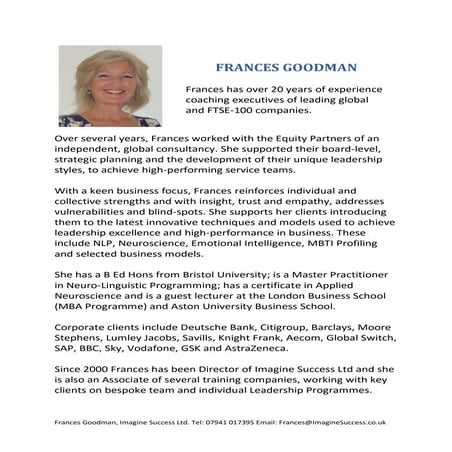 FRANCES GOODMAN

Frances has over 20 years of experience coaching executives of leading global and FTSE-100 companies.

Over several years, Frances worked with the Equity Partners of an independent, global consultancy. She supported their board-level, strategic planning and the development of their unique leadership styles, to achieve high-performing service teams.

With a keen business focus, Frances reinforces individual and collective strengths and with insight, trust and empathy, addresses vulnerabilities and blind-spots. She supports her clients introducing them to the latest innovative techniques and models used to achieve leadership excellence and high-performance in business. These include NLP, Neuroscience, Emotional Intelligence, MBTI Profiling and selected business models.

She has a B Ed Hons from Bristol University; is a Master Practitioner in Neuro-Linguistic Programming; has a certificate in Applied Neuroscience and is a guest lecturer at the London Business School (MBA Programme) and Aston University Business School.

Corporate clients include Deutsche Bank, Citigroup, Barclays, Moore Stephens, Lumley Jacobs, Savills, Knight Frank, Aecom, Global Switch, SAP, BBC, Sky, Vodafone, GSK and AstraZeneca.

Since 2000 Frances has been Director of Imagine Success Ltd and she is also an Associate of several training companies, working with key clients on bespoke team and individual Leadership Programmes.

Frances Goodman, Imagine Success Ltd. Tel: 07941 017395 Email: Frances@ImagineSuccess.co.uk